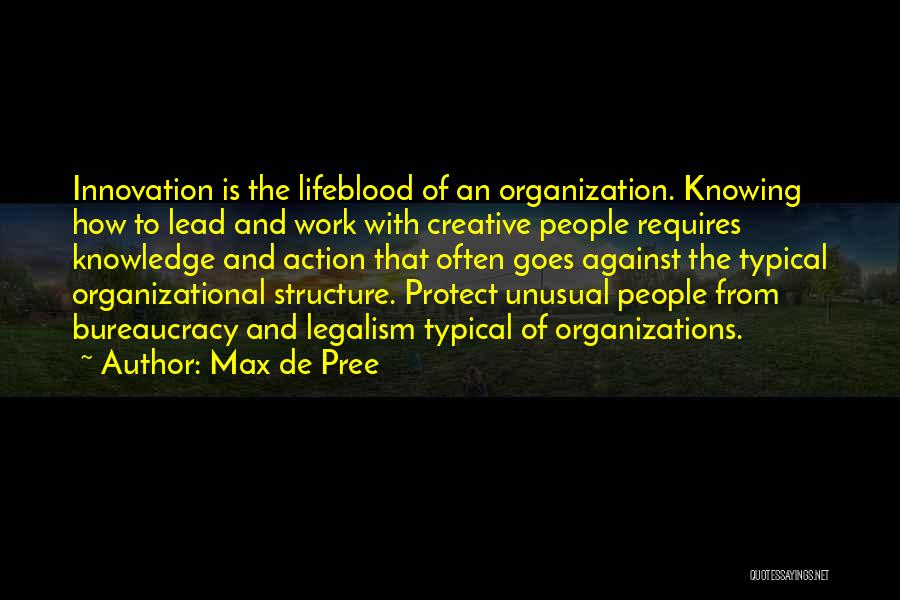 Innovation is the lifeblood of an organization. Knowing how to lead and work with creative people requires knowledge and action that often goes against the typical organizational structure. Protect unusual people from bureaucracy and legalism typical of organizations.
~ Author: Max de Pree

QUOTESSAYINGS.NET